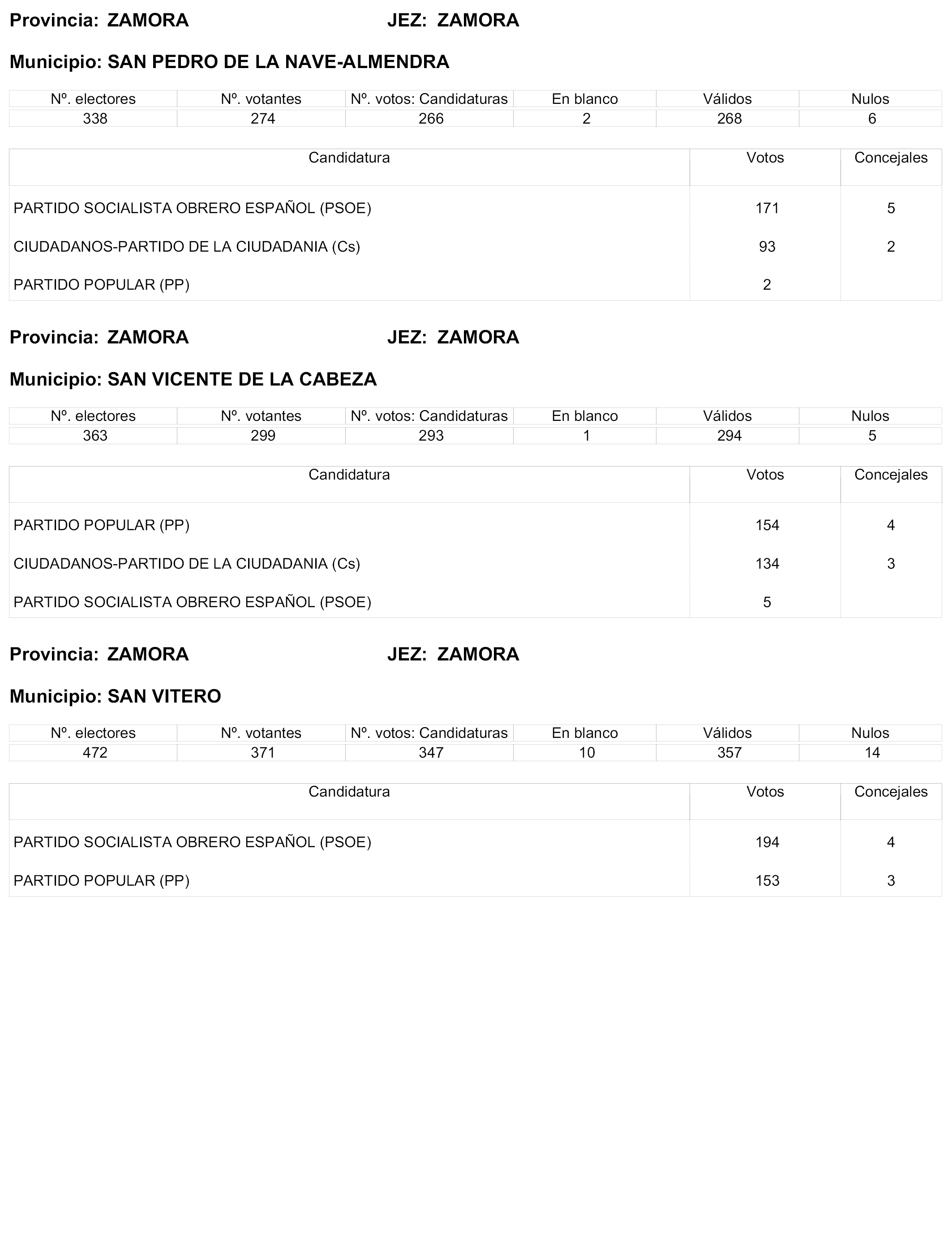 Provincia: ZAMORA JEZ: ZAMORA

Municipio: SAN PEDRO DE LA NAVE-ALMENDRA

| Nº. electores | Nº. votantes | Nº. votos: Candidaturas | En blanco | Válidos | Nulos |
|---|---|---|---|---|---|
| 338 | 274 | 266 | 2 | 268 | 6 |

| Candidatura | Votos | Concejales |
|---|---|---|
| PARTIDO SOCIALISTA OBRERO ESPAÑOL (PSOE) | 171 | 5 |
| CIUDADANOS-PARTIDO DE LA CIUDADANIA (Cs) | 93 | 2 |
| PARTIDO POPULAR (PP) | 2 | |

Provincia: ZAMORA JEZ: ZAMORA

Municipio: SAN VICENTE DE LA CABEZA

| Nº. electores | Nº. votantes | Nº. votos: Candidaturas | En blanco | Válidos | Nulos |
|---|---|---|---|---|---|
| 363 | 299 | 293 | 1 | 294 | 5 |

| Candidatura | Votos | Concejales |
|---|---|---|
| PARTIDO POPULAR (PP) | 154 | 4 |
| CIUDADANOS-PARTIDO DE LA CIUDADANIA (Cs) | 134 | 3 |
| PARTIDO SOCIALISTA OBRERO ESPAÑOL (PSOE) | 5 | |

Provincia: ZAMORA JEZ: ZAMORA

Municipio: SAN VITERO

| Nº. electores | Nº. votantes | Nº. votos: Candidaturas | En blanco | Válidos | Nulos |
|---|---|---|---|---|---|
| 472 | 371 | 347 | 10 | 357 | 14 |

| Candidatura | Votos | Concejales |
|---|---|---|
| PARTIDO SOCIALISTA OBRERO ESPAÑOL (PSOE) | 194 | 4 |
| PARTIDO POPULAR (PP) | 153 | 3 |